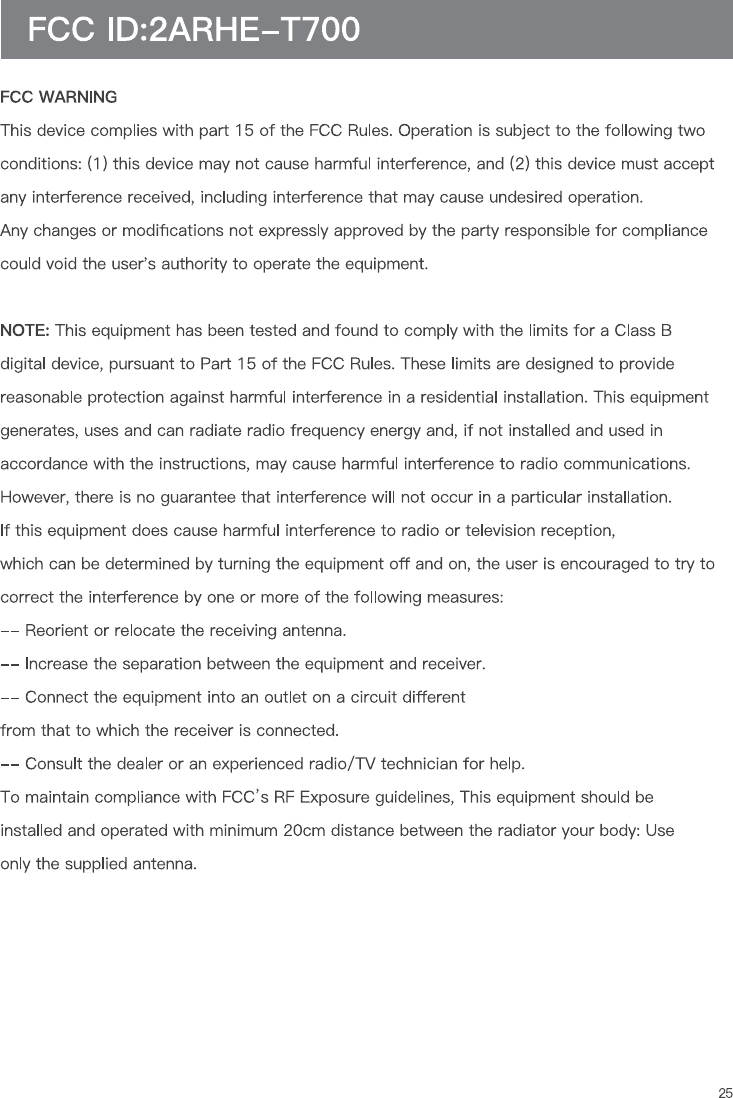 FCC ID:2ARHE-T700

FCC WARNING
This device complies with part 15 of the FCC Rules. Operation is subject to the following two conditions: (1) this device may not cause harmful interference, and (2) this device must accept any interference received, including interference that may cause undesired operation.
Any changes or modifications not expressly approved by the party responsible for compliance could void the user's authority to operate the equipment.

NOTE: This equipment has been tested and found to comply with the limits for a Class B digital device, pursuant to Part 15 of the FCC Rules. These limits are designed to provide reasonable protection against harmful interference in a residential installation. This equipment generates, uses and can radiate radio frequency energy and, if not installed and used in accordance with the instructions, may cause harmful interference to radio communications. However, there is no guarantee that interference will not occur in a particular installation.
If this equipment does cause harmful interference to radio or television reception,
which can be determined by turning the equipment off and on, the user is encouraged to try to correct the interference by one or more of the following measures:
-- Reorient or relocate the receiving antenna.
-- Increase the separation between the equipment and receiver.
-- Connect the equipment into an outlet on a circuit different
from that to which the receiver is connected.
-- Consult the dealer or an experienced radio/TV technician for help.
To maintain compliance with FCC's RF Exposure guidelines, This equipment should be installed and operated with minimum 20cm distance between the radiator your body: Use only the supplied antenna.

25